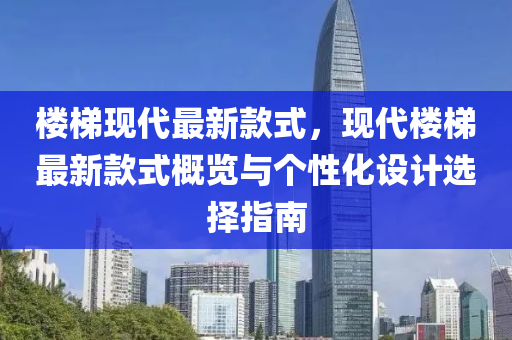 楼梯现代最新款式，现代楼梯最新款式概览与个性化设计选择指南